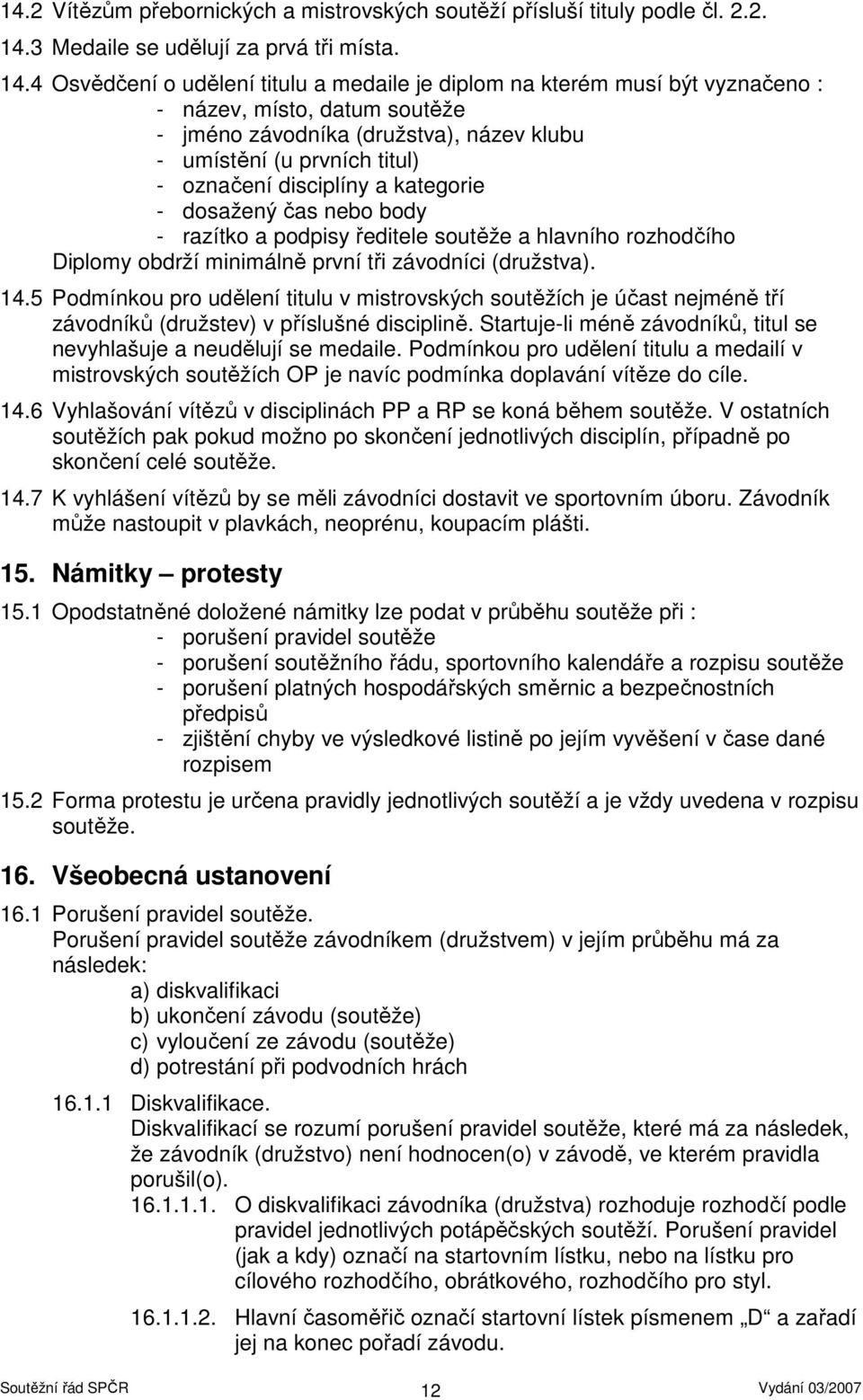 14.2 Vítězům přebornických a mistrovských soutěží přísluší tituly podle čl. 2.2.

14.3 Medaile se udělují za prvá tři místa.

14.4 Osvědčení o udělení titulu a medaile je diplom na kterém musí být vyznačeno :
- název, místo, datum soutěže
- jméno závodníka (družstva), název klubu
- umístění (u prvních titul)
- označení disciplíny a kategorie
- dosažený čas nebo body
- razítko a podpisy ředitele soutěže a hlavního rozhodčího
Diplomy obdrží minimálně první tři závodníci (družstva).

14.5 Podmínkou pro udělení titulu v mistrovských soutěžích je účast nejméně tří závodníků (družstev) v příslušné disciplině. Startuje-li méně závodníků, titul se nevyhlašuje a neudělují se medaile. Podmínkou pro udělení titulu a medailí v mistrovských soutěžích OP je navíc podmínka doplavání vítěze do cíle.

14.6 Vyhlašování vítězů v disciplinách PP a RP se koná během soutěže. V ostatních soutěžích pak pokud možno po skončení jednotlivých disciplín, případně po skončení celé soutěže.

14.7 K vyhlášení vítězů by se měli závodníci dostavit ve sportovním úboru. Závodník může nastoupit v plavkách, neoprénu, koupacím plášti.

15. Námitky – protesty

15.1 Opodstatněné doložené námitky lze podat v průběhu soutěže při :
- porušení pravidel soutěže
- porušení soutěžního řádu, sportovního kalendáře a rozpisu soutěže
- porušení platných hospodářských směrnic a bezpečnostních předpisů
- zjištění chyby ve výsledkové listině po jejím vyvěšení v čase dané rozpisem

15.2 Forma protestu je určena pravidly jednotlivých soutěží a je vždy uvedena v rozpisu soutěže.

16. Všeobecná ustanovení

16.1 Porušení pravidel soutěže.
Porušení pravidel soutěže závodníkem (družstvem) v jejím průběhu má za následek:
a) diskvalifikaci
b) ukončení závodu (soutěže)
c) vyloučení ze závodu (soutěže)
d) potrestání při podvodních hrách

16.1.1 Diskvalifikace.
Diskvalifikací se rozumí porušení pravidel soutěže, které má za následek, že závodník (družstvo) není hodnocen(o) v závodě, ve kterém pravidla porušil(o).

16.1.1.1. O diskvalifikaci závodníka (družstva) rozhoduje rozhodčí podle pravidel jednotlivých potápěčských soutěží. Porušení pravidel (jak a kdy) označí na startovním lístku, nebo na lístku pro cílového rozhodčího, obrátkového, rozhodčího pro styl.

16.1.1.2. Hlavní časoměřič označí startovní lístek písmenem „D“ a zařadí jej na konec pořadí závodu.

Soutěžní řád SPČR 12 Vydání 03/2007